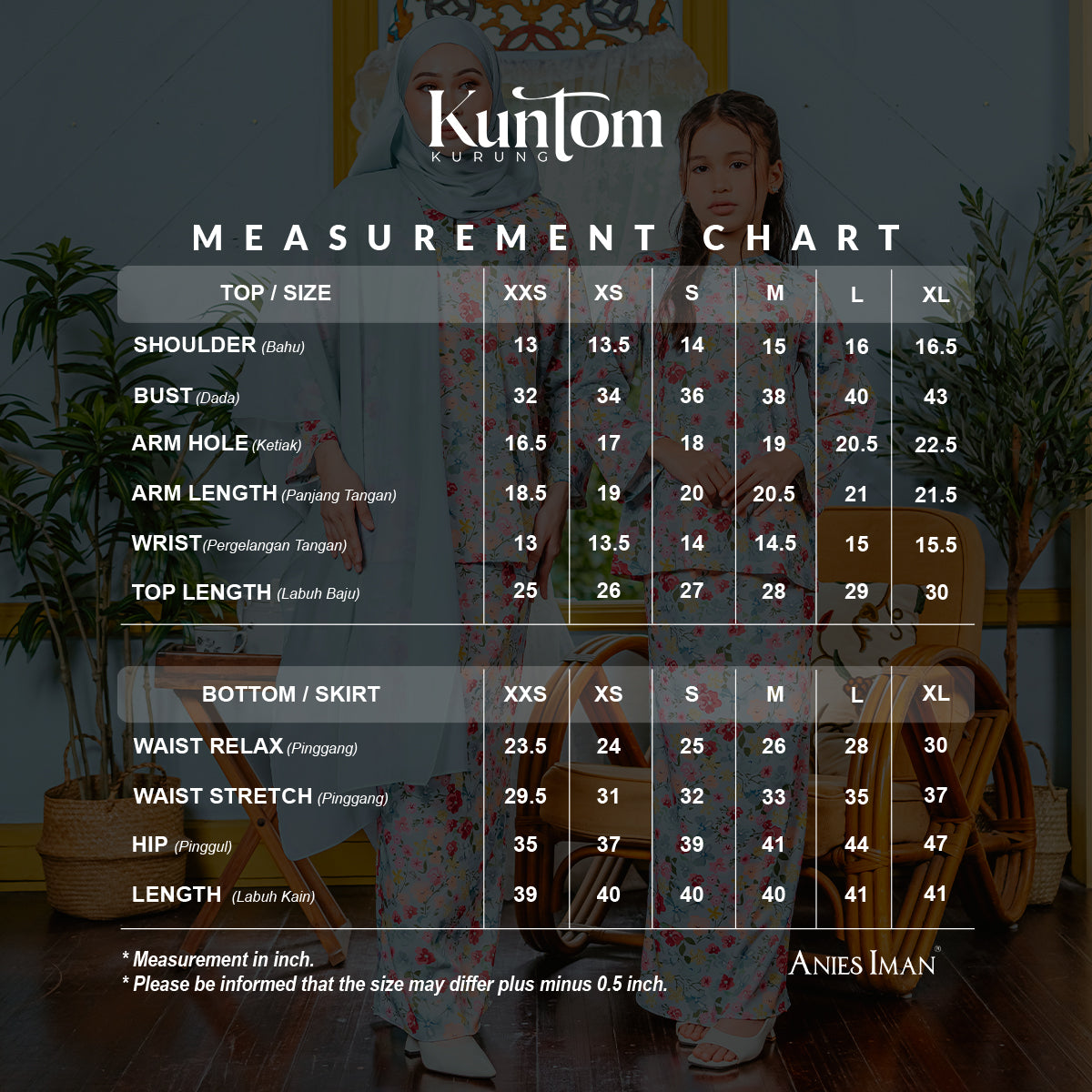 Kuntom
KURUNG

MEASUREMENT CHART

| TOP / SIZE | XXS | XS | S | M | L | XL |
|---|---|---|---|---|---|---|
| SHOULDER (Bahu) | 13 | 13.5 | 14 | 15 | 16 | 16.5 |
| BUST (Dada) | 32 | 34 | 36 | 38 | 40 | 43 |
| ARM HOLE (Ketiak) | 16.5 | 17 | 18 | 19 | 20.5 | 22.5 |
| ARM LENGTH (Panjang Tangan) | 18.5 | 19 | 20 | 20.5 | 21 | 21.5 |
| WRIST (Pergelangan Tangan) | 13 | 13.5 | 14 | 14.5 | 15 | 15.5 |
| TOP LENGTH (Labuh Baju) | 25 | 26 | 27 | 28 | 29 | 30 |

| BOTTOM / SKIRT | XXS | XS | S | M | L | XL |
|---|---|---|---|---|---|---|
| WAIST RELAX (Pinggang) | 23.5 | 24 | 25 | 26 | 28 | 30 |
| WAIST STRETCH (Pinggang) | 29.5 | 31 | 32 | 33 | 35 | 37 |
| HIP (Pinggul) | 35 | 37 | 39 | 41 | 44 | 47 |
| LENGTH (Labuh Kain) | 39 | 40 | 40 | 40 | 41 | 41 |

* Measurement in inch.
* Please be informed that the size may differ plus minus 0.5 inch.

ANIES IMAN®